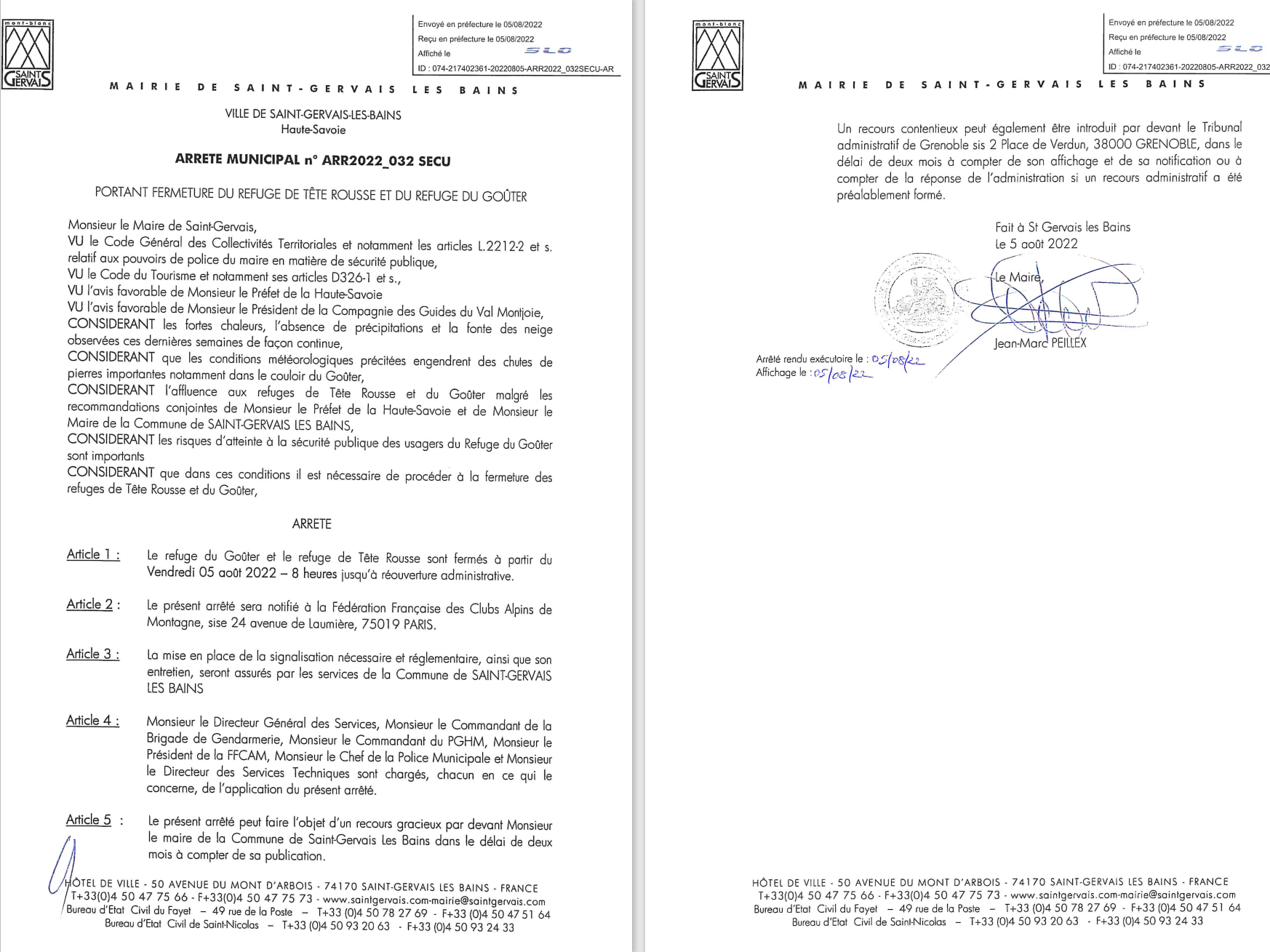 mont-blanc
SAINT GERVAIS

Envoyé en préfecture le 05/08/2022
Reçu en préfecture le 05/08/2022
Affiché le
SLO
ID : 074-217402361-20220805-ARR2022_032SECU-AR

MAIRIE DE SAINT-GERVAIS LES BAINS

VILLE DE SAINT-GERVAIS-LES-BAINS
Haute-Savoie

ARRETE MUNICIPAL n° ARR2022_032 SECU

PORTANT FERMETURE DU REFUGE DE TÊTE ROUSSE ET DU REFUGE DU GOÛTER

Monsieur le Maire de Saint-Gervais,
VU le Code Général des Collectivités Territoriales et notamment les articles L.2212-2 et s. relatif aux pouvoirs de police du maire en matière de sécurité publique,
VU le Code du Tourisme et notamment ses articles D326-1 et s.,
VU l'avis favorable de Monsieur le Préfet de la Haute-Savoie
VU l'avis favorable de Monsieur le Président de la Compagnie des Guides du Val Montjoie,
CONSIDERANT les fortes chaleurs, l'absence de précipitations et la fonte des neige observées ces dernières semaines de façon continue,
CONSIDERANT que les conditions météorologiques précitées engendrent des chutes de pierres importantes notamment dans le couloir du Goûter,
CONSIDERANT l'affluence aux refuges de Tête Rousse et du Goûter malgré les recommandations conjointes de Monsieur le Préfet de la Haute-Savoie et de Monsieur le Maire de la Commune de SAINT-GERVAIS LES BAINS,
CONSIDERANT les risques d'atteinte à la sécurité publique des usagers du Refuge du Goûter sont importants
CONSIDERANT que dans ces conditions il est nécessaire de procéder à la fermeture des refuges de Tête Rousse et du Goûter,

ARRETE

Article 1 : Le refuge du Goûter et le refuge de Tête Rousse sont fermés à partir du Vendredi 05 août 2022 – 8 heures jusqu'à réouverture administrative.

Article 2 : Le présent arrêté sera notifié à la Fédération Française des Clubs Alpins de Montagne, sise 24 avenue de Laumière, 75019 PARIS.

Article 3 : La mise en place de la signalisation nécessaire et réglementaire, ainsi que son entretien, seront assurés par les services de la Commune de SAINT-GERVAIS LES BAINS

Article 4 : Monsieur le Directeur Général des Services, Monsieur le Commandant de la Brigade de Gendarmerie, Monsieur le Commandant du PGHM, Monsieur le Président de la FFCAM, Monsieur le Chef de la Police Municipale et Monsieur le Directeur des Services Techniques sont chargés, chacun en ce qui le concerne, de l'application du présent arrêté.

Article 5 : Le présent arrêté peut faire l'objet d'un recours gracieux par devant Monsieur le maire de la Commune de Saint-Gervais Les Bains dans le délai de deux mois à compter de sa publication.

HÔTEL DE VILLE - 50 AVENUE DU MONT D'ARBOIS - 74170 SAINT-GERVAIS LES BAINS - FRANCE
T+33(0)4 50 47 75 66 - F+33(0)4 50 47 75 73 - www.saintgervais.com-mairie@saintgervais.com
Bureau d'Etat Civil du Fayet – 49 rue de la Poste – T+33 (0)4 50 78 27 69 - F+33 (0)4 50 47 51 64
Bureau d'Etat Civil de Saint-Nicolas – T+33 (0)4 50 93 20 63 - F+33 (0)4 50 93 24 33

mont-blanc
SAINT GERVAIS

Envoyé en préfecture le 05/08/2022
Reçu en préfecture le 05/08/2022
Affiché le
SLO
ID : 074-217402361-20220805-ARR2022_032

MAIRIE DE SAINT-GERVAIS LES BAINS

Un recours contentieux peut également être introduit par devant le Tribunal administratif de Grenoble sis 2 Place de Verdun, 38000 GRENOBLE, dans le délai de deux mois à compter de son affichage et de sa notification ou à compter de la réponse de l'administration si un recours administratif a été préalablement formé.

Fait à St Gervais les Bains
Le 5 août 2022

Le Maire,

Jean-Marc PEILLEX

Arrêté rendu exécutoire le : 05/08/22
Affichage le : 05/08/22

HÔTEL DE VILLE - 50 AVENUE DU MONT D'ARBOIS - 74170 SAINT-GERVAIS LES BAINS - FRANCE
T+33(0)4 50 47 75 66 - F+33(0)4 50 47 75 73 - www.saintgervais.com-mairie@saintgervais.com
Bureau d'Etat Civil du Fayet – 49 rue de la Poste – T+33 (0)4 50 78 27 69 - F+33 (0)4 50 47 51 64
Bureau d'Etat Civil de Saint-Nicolas – T+33 (0)4 50 93 20 63 - F+33 (0)4 50 93 24 33